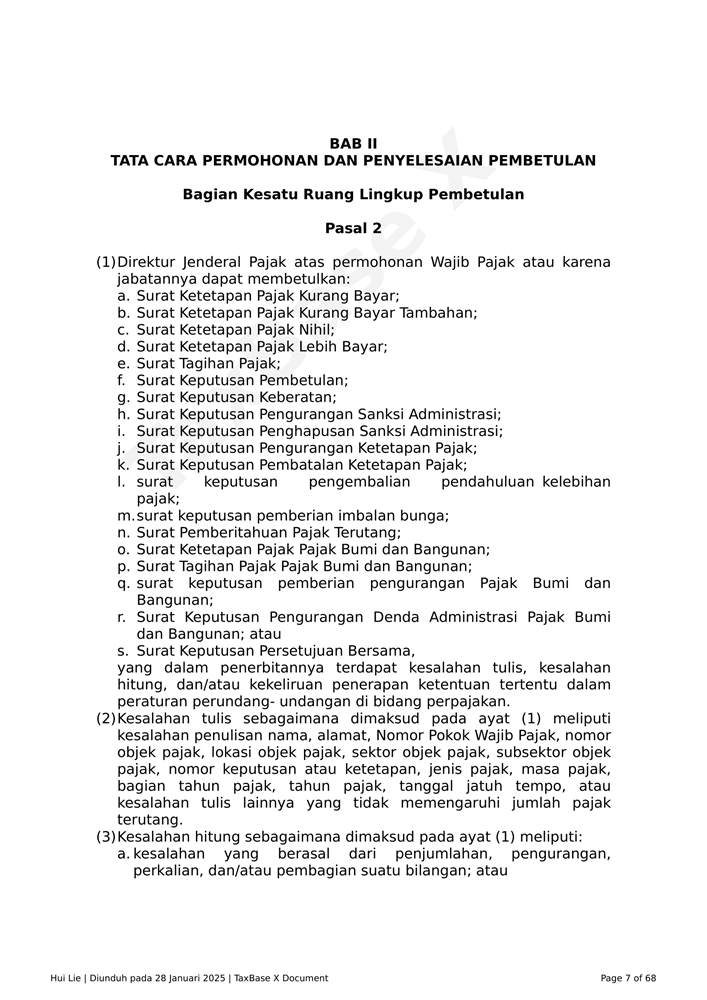 BAB II
TATA CARA PERMOHONAN DAN PENYELESAIAN PEMBETULAN

Bagian Kesatu Ruang Lingkup Pembetulan

Pasal 2

(1) Direktur Jenderal Pajak atas permohonan Wajib Pajak atau karena jabatannya dapat membetulkan:
a. Surat Ketetapan Pajak Kurang Bayar;
b. Surat Ketetapan Pajak Kurang Bayar Tambahan;
c. Surat Ketetapan Pajak Nihil;
d. Surat Ketetapan Pajak Lebih Bayar;
e. Surat Tagihan Pajak;
f. Surat Keputusan Pembetulan;
g. Surat Keputusan Keberatan;
h. Surat Keputusan Pengurangan Sanksi Administrasi;
i. Surat Keputusan Penghapusan Sanksi Administrasi;
j. Surat Keputusan Pengurangan Ketetapan Pajak;
k. Surat Keputusan Pembatalan Ketetapan Pajak;
l. surat keputusan pengembalian pendahuluan kelebihan pajak;
m. surat keputusan pemberian imbalan bunga;
n. Surat Pemberitahuan Pajak Terutang;
o. Surat Ketetapan Pajak Pajak Bumi dan Bangunan;
p. Surat Tagihan Pajak Pajak Bumi dan Bangunan;
q. surat keputusan pemberian pengurangan Pajak Bumi dan Bangunan;
r. Surat Keputusan Pengurangan Denda Administrasi Pajak Bumi dan Bangunan; atau
s. Surat Keputusan Persetujuan Bersama,
yang dalam penerbitannya terdapat kesalahan tulis, kesalahan hitung, dan/atau kekeliruan penerapan ketentuan tertentu dalam peraturan perundang- undangan di bidang perpajakan.
(2) Kesalahan tulis sebagaimana dimaksud pada ayat (1) meliputi kesalahan penulisan nama, alamat, Nomor Pokok Wajib Pajak, nomor objek pajak, lokasi objek pajak, sektor objek pajak, subsektor objek pajak, nomor keputusan atau ketetapan, jenis pajak, masa pajak, bagian tahun pajak, tahun pajak, tanggal jatuh tempo, atau kesalahan tulis lainnya yang tidak memengaruhi jumlah pajak terutang.
(3) Kesalahan hitung sebagaimana dimaksud pada ayat (1) meliputi:
a. kesalahan yang berasal dari penjumlahan, pengurangan, perkalian, dan/atau pembagian suatu bilangan; atau

Hui Lie | Diunduh pada 28 Januari 2025 | TaxBase X Document
Page 7 of 68